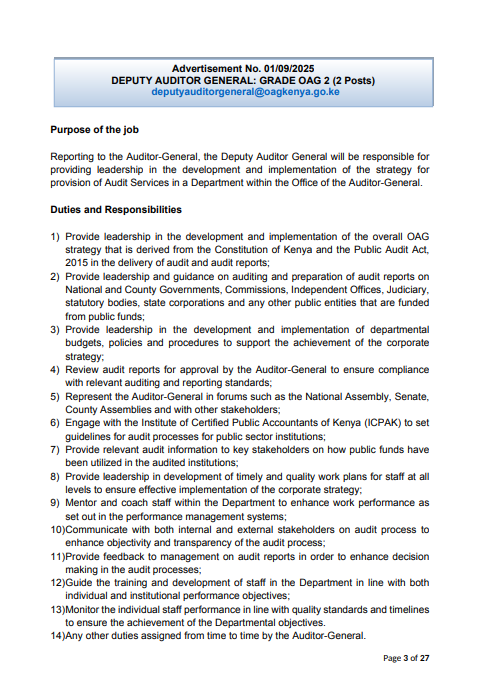 Advertisement No. 01/09/2025
DEPUTY AUDITOR GENERAL: GRADE OAG 2 (2 Posts)
deputyauditorgeneral@oagkenya.go.ke

Purpose of the job

Reporting to the Auditor-General, the Deputy Auditor General will be responsible for providing leadership in the development and implementation of the strategy for provision of Audit Services in a Department within the Office of the Auditor-General.

Duties and Responsibilities

1) Provide leadership in the development and implementation of the overall OAG strategy that is derived from the Constitution of Kenya and the Public Audit Act, 2015 in the delivery of audit and audit reports;
2) Provide leadership and guidance on auditing and preparation of audit reports on National and County Governments, Commissions, Independent Offices, Judiciary, statutory bodies, state corporations and any other public entities that are funded from public funds;
3) Provide leadership in the development and implementation of departmental budgets, policies and procedures to support the achievement of the corporate strategy;
4) Review audit reports for approval by the Auditor-General to ensure compliance with relevant auditing and reporting standards;
5) Represent the Auditor-General in forums such as the National Assembly, Senate, County Assemblies and with other stakeholders;
6) Engage with the Institute of Certified Public Accountants of Kenya (ICPAK) to set guidelines for audit processes for public sector institutions;
7) Provide relevant audit information to key stakeholders on how public funds have been utilized in the audited institutions;
8) Provide leadership in development of timely and quality work plans for staff at all levels to ensure effective implementation of the corporate strategy;
9) Mentor and coach staff within the Department to enhance work performance as set out in the performance management systems;
10)Communicate with both internal and external stakeholders on audit process to enhance objectivity and transparency of the audit process;
11)Provide feedback to management on audit reports in order to enhance decision making in the audit processes;
12)Guide the training and development of staff in the Department in line with both individual and institutional performance objectives;
13)Monitor the individual staff performance in line with quality standards and timelines to ensure the achievement of the Departmental objectives.
14)Any other duties assigned from time to time by the Auditor-General.

Page 3 of 27